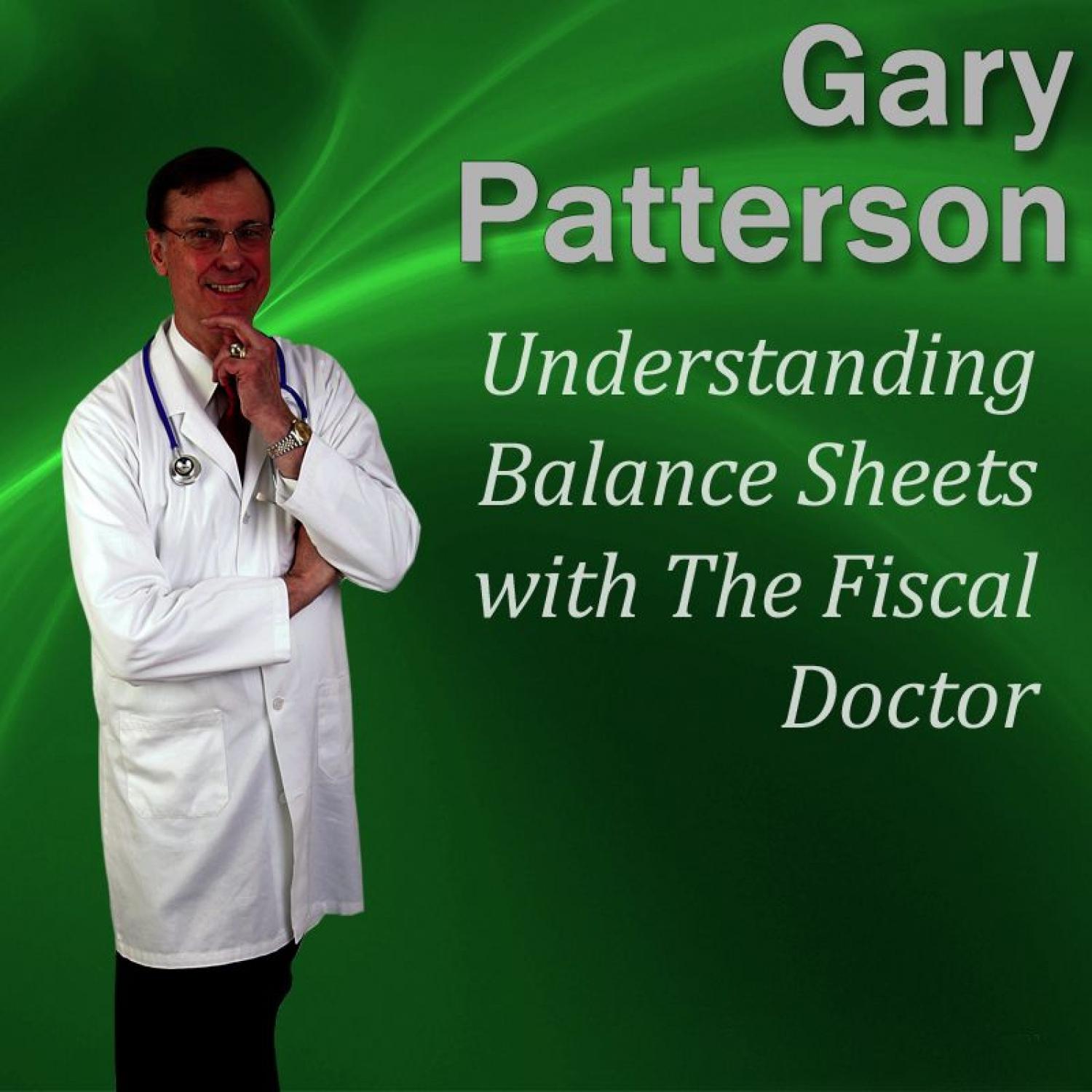 Gary Patterson

Understanding Balance Sheets with The Fiscal Doctor